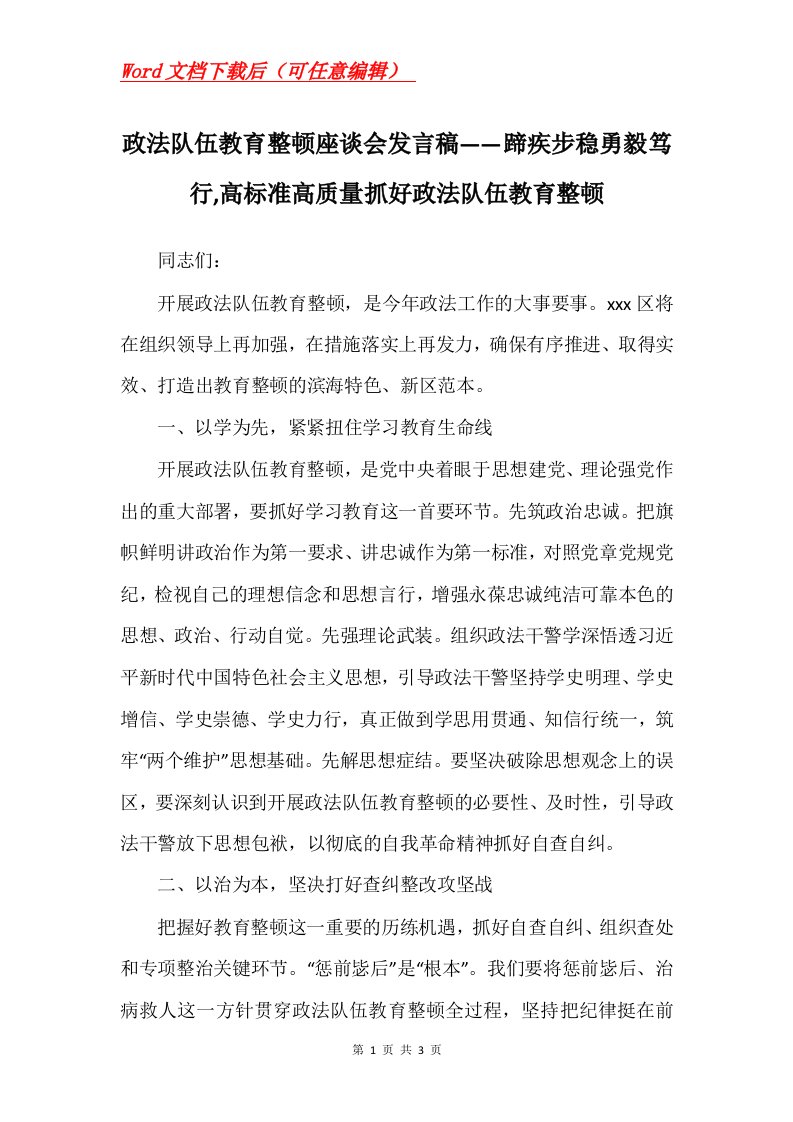 Word文档下载后（可任意编辑）

政法队伍教育整顿座谈会发言稿——蹄疾步稳勇毅笃行,高标准高质量抓好政法队伍教育整顿

同志们：

开展政法队伍教育整顿，是今年政法工作的大事要事。xxx区将在组织领导上再加强，在措施落实上再发力，确保有序推进、取得实效、打造出教育整顿的滨海特色、新区范本。

一、以学为先，紧紧扭住学习教育生命线

开展政法队伍教育整顿，是党中央着眼于思想建党、理论强党作出的重大部署，要抓好学习教育这一首要环节。先筑政治忠诚。把旗帜鲜明讲政治作为第一要求、讲忠诚作为第一标准，对照党章党规党纪，检视自己的理想信念和思想言行，增强永葆忠诚纯洁可靠本色的思想、政治、行动自觉。先强理论武装。组织政法干警学深悟透习近平新时代中国特色社会主义思想，引导政法干警坚持学史明理、学史增信、学史崇德、学史力行，真正做到学思用贯通、知信行统一，筑牢“两个维护”思想基础。先解思想症结。要坚决破除思想观念上的误区，要深刻认识到开展政法队伍教育整顿的必要性、及时性，引导政法干警放下思想包袱，以彻底的自我革命精神抓好自查自纠。

二、以治为本，坚决打好查纠整改攻坚战

把握好教育整顿这一重要的历练机遇，抓好自查自纠、组织查处和专项整治关键环节。“惩前毖后”是“根本”。我们要将惩前毖后、治病救人这一方针贯穿政法队伍教育整顿全过程，坚持把纪律挺在前

第 1 页 共 3 页